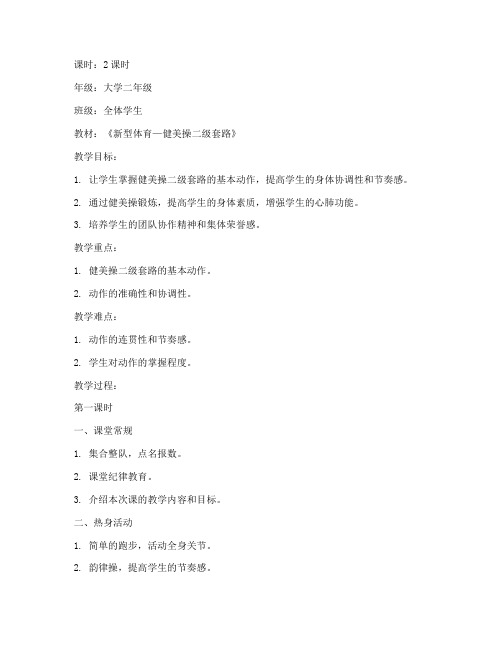 课时：2 课时

年级：大学二年级

班级：全体学生

教材：《新型体育—健美操二级套路》

教学目标：

1. 让学生掌握健美操二级套路的基本动作，提高学生的身体协调性和节奏感。

2. 通过健美操锻炼，提高学生的身体素质，增强学生的心肺功能。

3. 培养学生的团队协作精神和集体荣誉感。

教学重点：

1. 健美操二级套路的基本动作。

2. 动作的准确性和协调性。

教学难点：

1. 动作的连贯性和节奏感。

2. 学生对动作的掌握程度。

教学过程：

第一课时

一、课堂常规

1. 集合整队，点名报数。

2. 课堂纪律教育。

3. 介绍本次课的教学内容和目标。

二、热身活动

1. 简单的跑步，活动全身关节。

2. 韵律操，提高学生的节奏感。